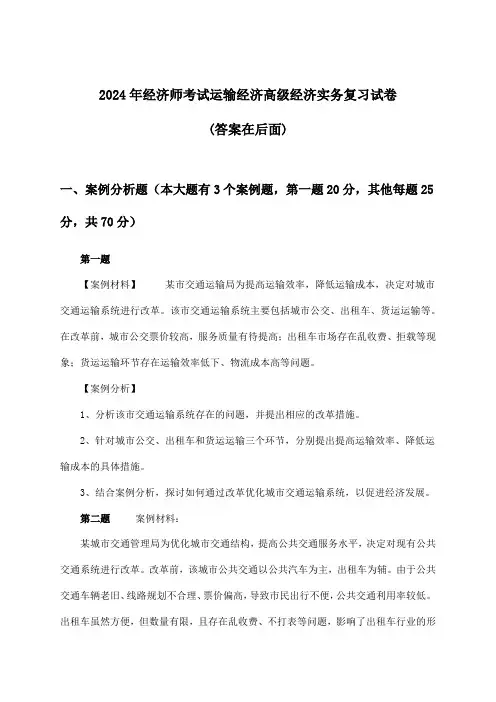 2024年经济师考试运输经济高级经济实务复习试卷

(答案在后面)

一、案例分析题（本大题有3个案例题，第一题20分，其他每题25分，共70分）

第一题

【案例材料】　某市交通运输局为提高运输效率，降低运输成本，决定对城市交通运输系统进行改革。该市交通运输系统主要包括城市公交、出租车、货运运输等。在改革前，城市公交票价较高，服务质量有待提高；出租车市场存在乱收费、拒载等现象；货运运输环节存在运输效率低下、物流成本高等问题。

【案例分析】

1、分析该市交通运输系统存在的问题，并提出相应的改革措施。

2、针对城市公交、出租车和货运运输三个环节，分别提出提高运输效率、降低运输成本的具体措施。

3、结合案例分析，探讨如何通过改革优化城市交通运输系统，以促进经济发展。

第二题　案例材料：

某城市交通管理局为优化城市交通结构，提高公共交通服务水平，决定对现有公共交通系统进行改革。改革前，该城市公共交通以公共汽车为主，出租车为辅。由于公共交通车辆老旧、线路规划不合理、票价偏高，导致市民出行不便，公共交通利用率较低。出租车虽然方便，但数量有限，且存在乱收费、不打表等问题，影响了出租车行业的形